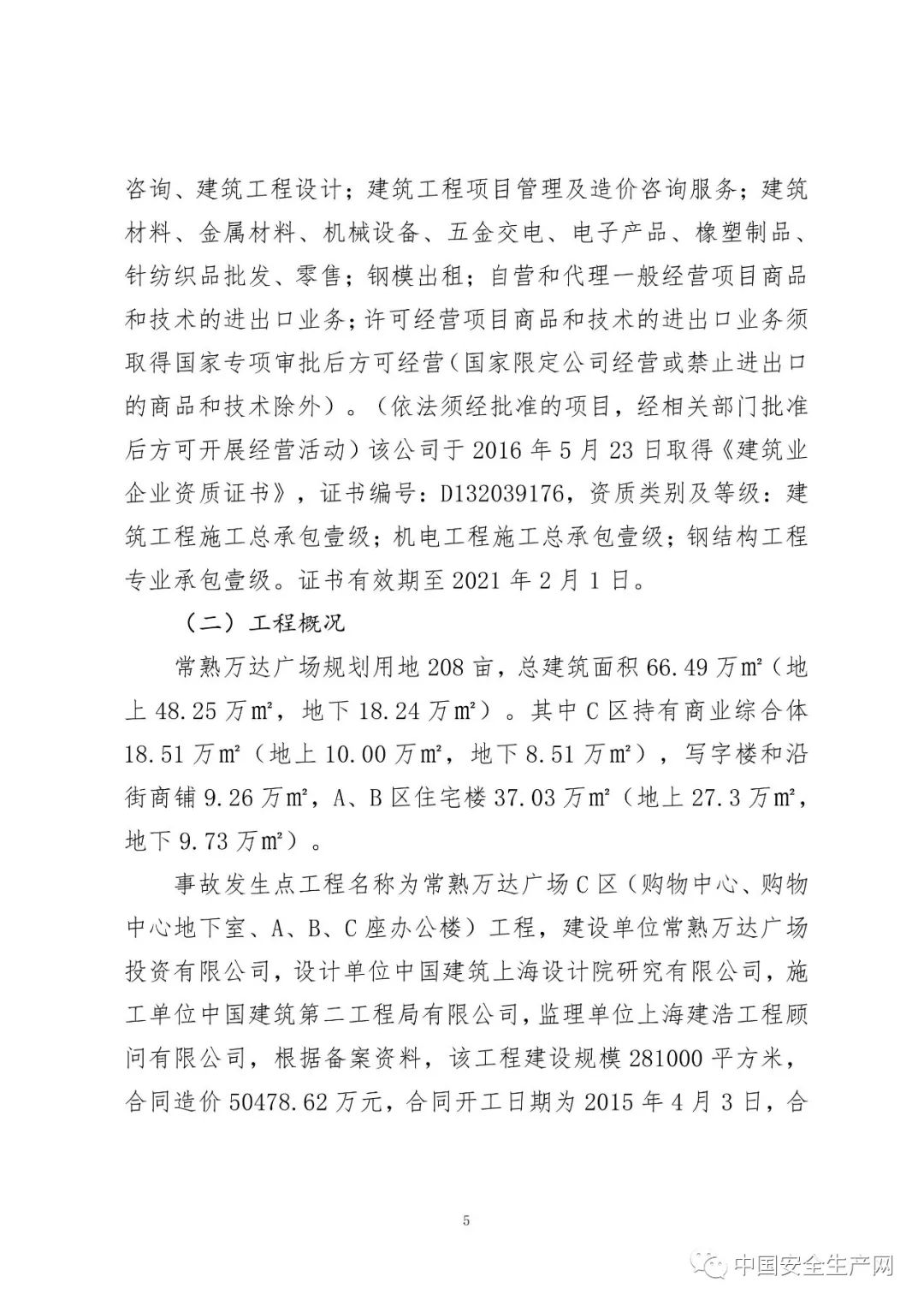 咨询、建筑工程设计；建筑工程项目管理及造价咨询服务；建筑材料、金属材料、机械设备、五金交电、电子产品、橡塑制品、针纺织品批发、零售；钢模出租；自营和代理一般经营项目商品和技术的进出口业务；许可经营项目商品和技术的进出口业务须取得国家专项审批后方可经营（国家限定公司经营或禁止进出口的商品和技术除外）。（依法须经批准的项目，经相关部门批准后方可开展经营活动）该公司于 2016 年 5 月 23 日取得《建筑业企业资质证书》，证书编号：D132039176，资质类别及等级：建筑工程施工总承包壹级；机电工程施工总承包壹级；钢结构工程专业承包壹级。证书有效期至 2021 年 2 月 1 日。

（二）工程概况

常熟万达广场规划用地 208 亩，总建筑面积 66.49 万㎡（地上 48.25 万㎡，地下 18.24 万㎡）。其中 C 区持有商业综合体 18.51 万㎡（地上 10.00 万㎡，地下 8.51 万㎡），写字楼和沿街商铺 9.26 万㎡，A、B 区住宅楼 37.03 万㎡（地上 27.3 万㎡，地下 9.73 万㎡）。

事故发生点工程名称为常熟万达广场 C 区（购物中心、购物中心地下室、A、B、C 座办公楼）工程，建设单位常熟万达广场投资有限公司，设计单位中国建筑上海设计院研究有限公司，施工单位中国建筑第二工程局有限公司，监理单位上海建浩工程顾问有限公司，根据备案资料，该工程建设规模 281000 平方米，合同造价 50478.62 万元，合同开工日期为 2015 年 4 月 3 日，合

5

中国安全生产网